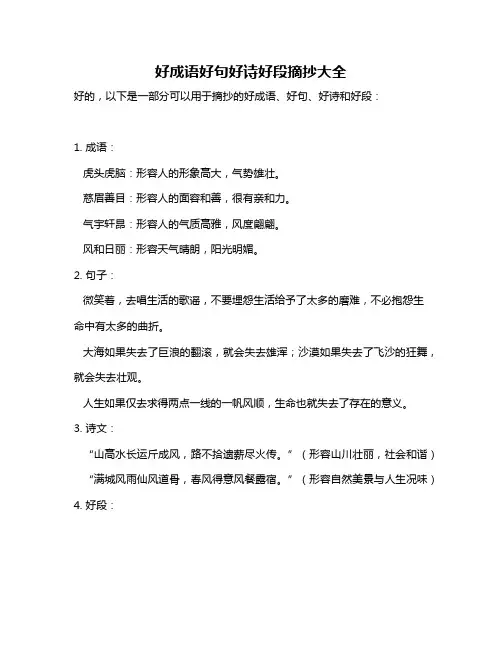 好成语好句好诗好段摘抄大全

好的，以下是一部分可以用于摘抄的好成语、好句、好诗和好段：

1. 成语：

虎头虎脑：形容人的形象高大，气势雄壮。

慈眉善目：形容人的面容和善，很有亲和力。

气宇轩昂：形容人的气质高雅，风度翩翩。

风和日丽：形容天气晴朗，阳光明媚。

2. 句子：

微笑着，去唱生活的歌谣，不要埋怨生活给予了太多的磨难，不必抱怨生命中有太多的曲折。

大海如果失去了巨浪的翻滚，就会失去雄浑；沙漠如果失去了飞沙的狂舞，就会失去壮观。

人生如果仅去求得两点一线的一帆风顺，生命也就失去了存在的意义。

3. 诗文：

“山高水长运斤成风，路不拾遗薪尽火传。”（形容山川壮丽，社会和谐）

“满城风雨仙风道骨，春风得意风餐露宿。”（形容自然美景与人生况味）

4. 好段：